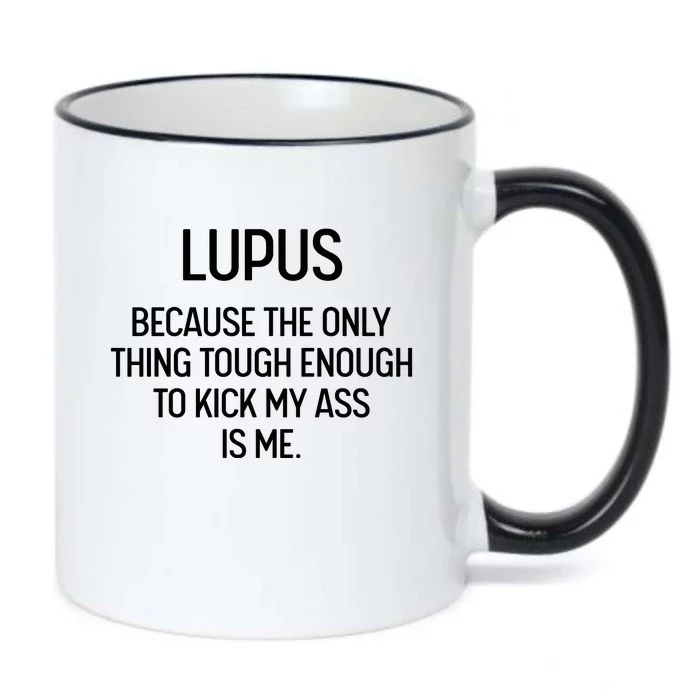 LUPUS

BECAUSE THE ONLY THING TOUGH ENOUGH TO KICK MY ASS IS ME.